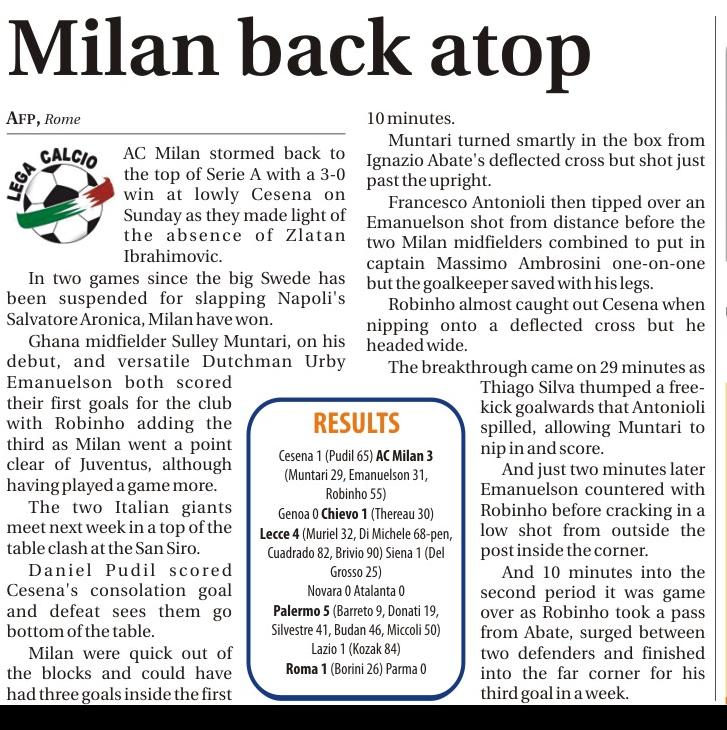 Milan back atop

AFP, Rome

LEGA CALCIO

AC Milan stormed back to the top of Serie A with a 3-0 win at lowly Cesena on Sunday as they made light of the absence of Zlatan Ibrahimovic.

In two games since the big Swede has been suspended for slapping Napoli's Salvatore Aronica, Milan have won.

Ghana midfielder Sulley Muntari, on his debut, and versatile Dutchman Urby Emanuelson both scored their first goals for the club with Robinho adding the third as Milan went a point clear of Juventus, although having played a game more.

The two Italian giants meet next week in a top of the table clash at the San Siro.

Daniel Pudil scored Cesena's consolation goal and defeat sees them go bottom of the table.

Milan were quick out of the blocks and could have had three goals inside the first 10 minutes.

Muntari turned smartly in the box from Ignazio Abate's deflected cross but shot just past the upright.

Francesco Antonioli then tipped over an Emanuelson shot from distance before the two Milan midfielders combined to put in captain Massimo Ambrosini one-on-one but the goalkeeper saved with his legs.

Robinho almost caught out Cesena when nipping onto a deflected cross but he headed wide.

The breakthrough came on 29 minutes as Thiago Silva thumped a free-kick goalwards that Antonioli spilled, allowing Muntari to nip in and score.

And just two minutes later Emanuelson countered with Robinho before cracking in a low shot from outside the post inside the corner.

And 10 minutes into the second period it was game over as Robinho took a pass from Abate, surged between two defenders and finished into the far corner for his third goal in a week.

RESULTS

Cesena 1 (Pudil 65) AC Milan 3 (Muntari 29, Emanuelson 31, Robinho 55)
Genoa 0 Chievo 1 (Thereau 30)
Lecce 4 (Muriel 32, Di Michele 68-pen, Cuadrado 82, Brivio 90) Siena 1 (Del Grosso 25)
Novara 0 Atalanta 0
Palermo 5 (Barreto 9, Donati 19, Silvestre 41, Budan 46, Miccoli 50) Lazio 1 (Kozak 84)
Roma 1 (Borini 26) Parma 0